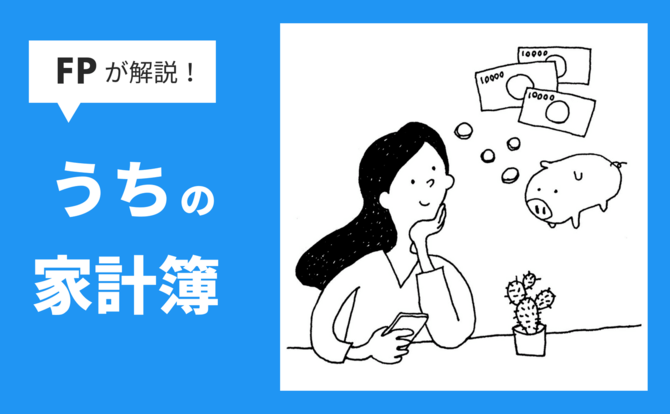 FPが解説！

うちの家計簿

10000

10000

10000